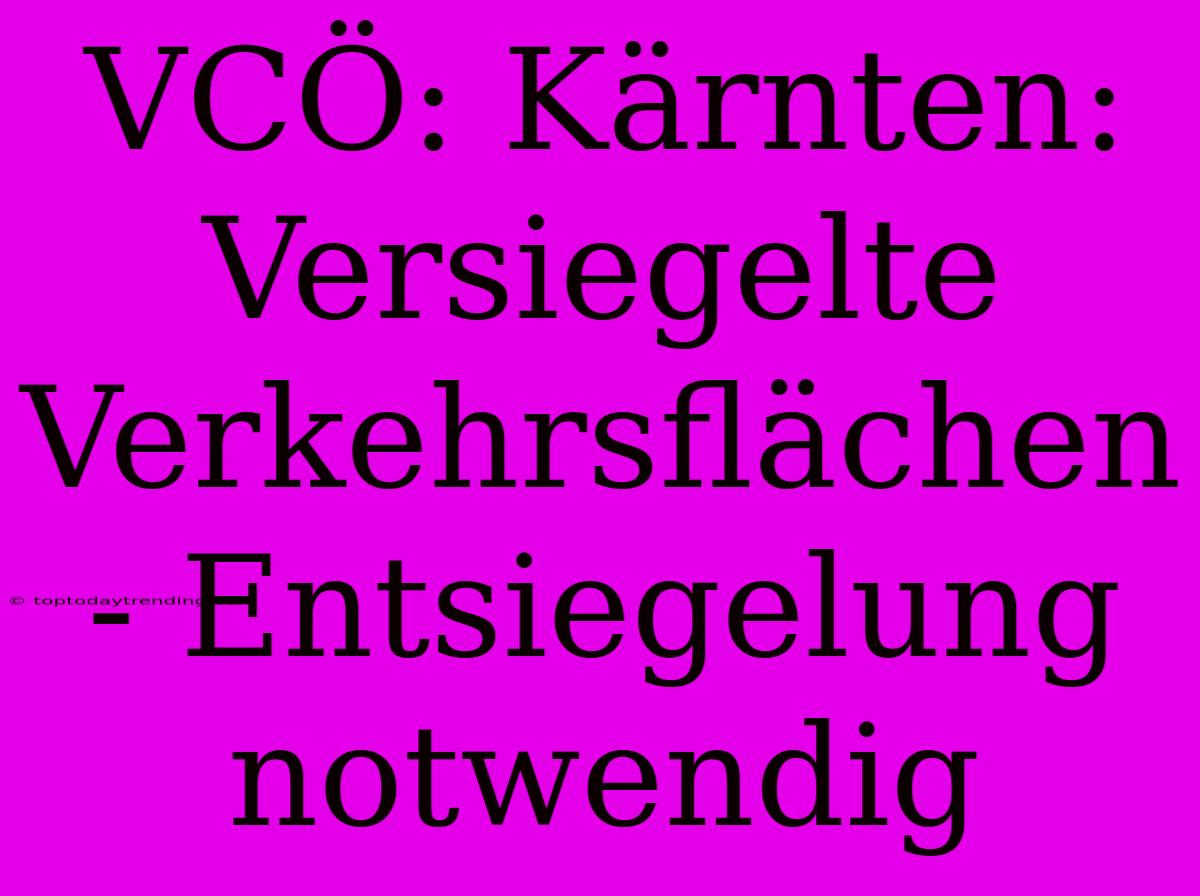 VCÖ: Kärnten: Versiegelte Verkehrsflächen - Entsiegelung notwendig

© toptodaytrending